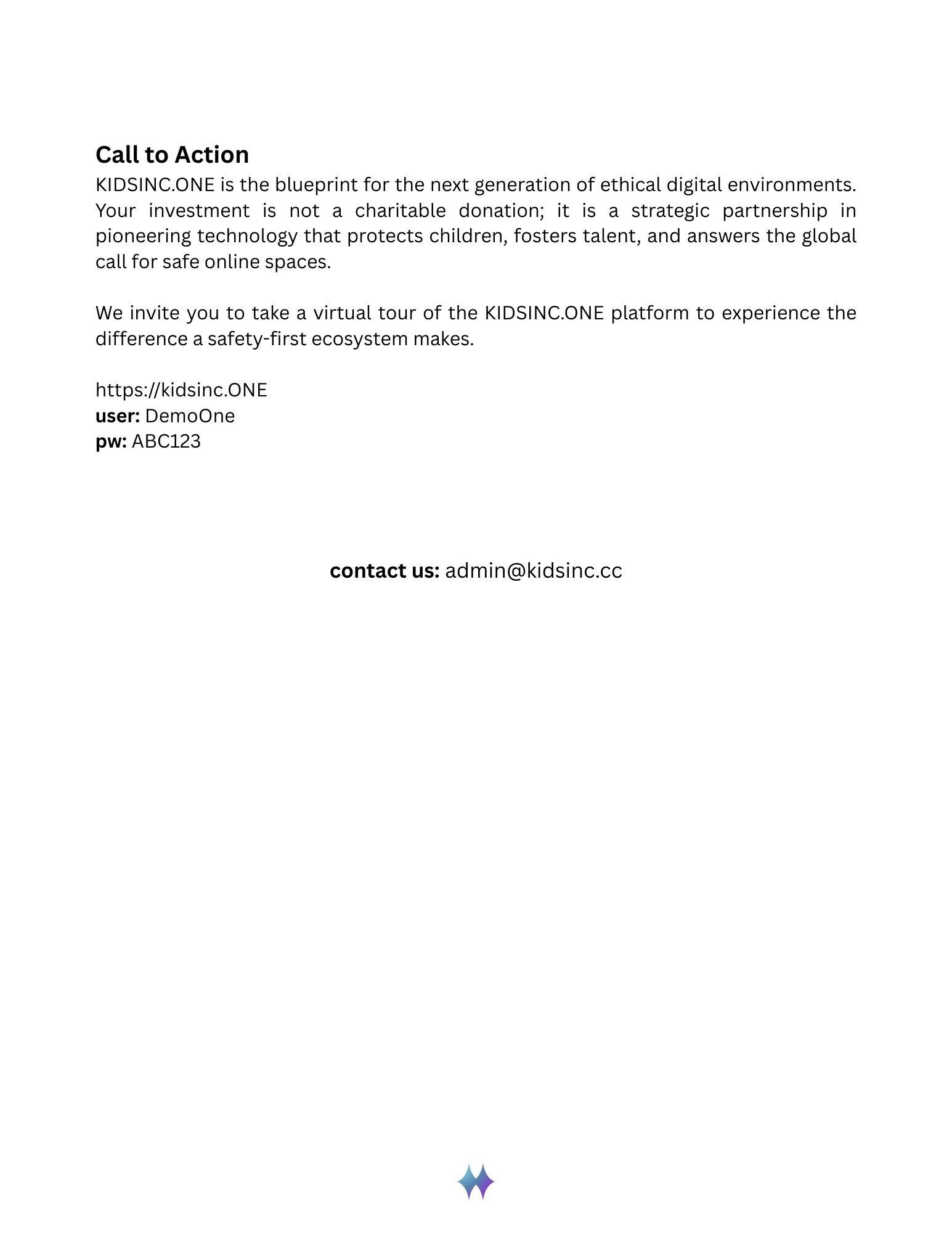 Call to Action
KIDSINC.ONE is the blueprint for the next generation of ethical digital environments. Your investment is not a charitable donation; it is a strategic partnership in pioneering technology that protects children, fosters talent, and answers the global call for safe online spaces.

We invite you to take a virtual tour of the KIDSINC.ONE platform to experience the difference a safety-first ecosystem makes.

https://kidsinc.ONE
user: DemoOne
pw: ABC123

contact us: admin@kidsinc.cc